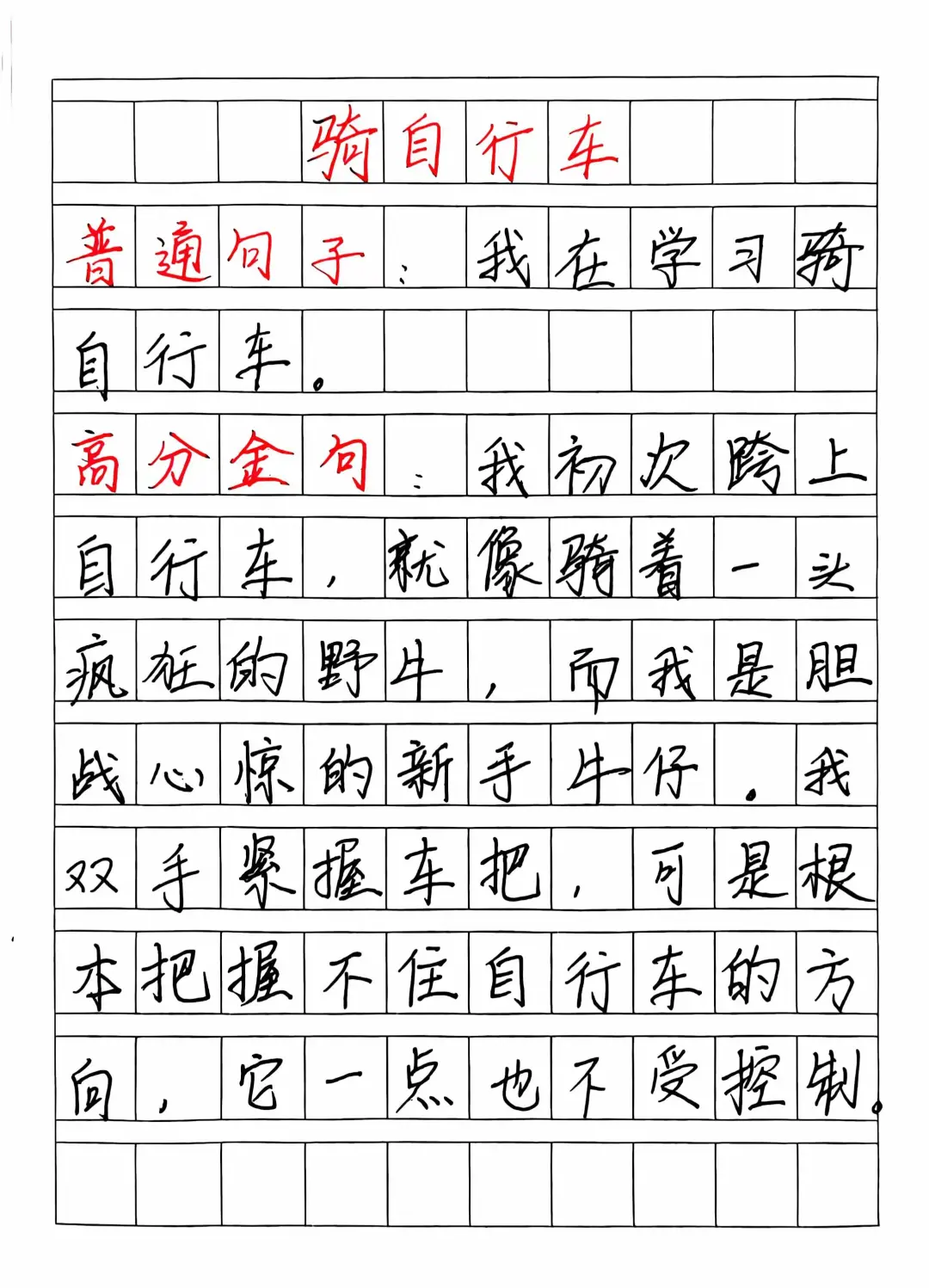 骑自行车

普通句子：我在学习骑自行车。

高分金句：我初次跨上自行车，就像骑着一头疯狂的野牛，而我是胆战心惊的新手牛仔。我双手紧握车把，可是根本把握不住自行车的方向，它一点也不受控制。